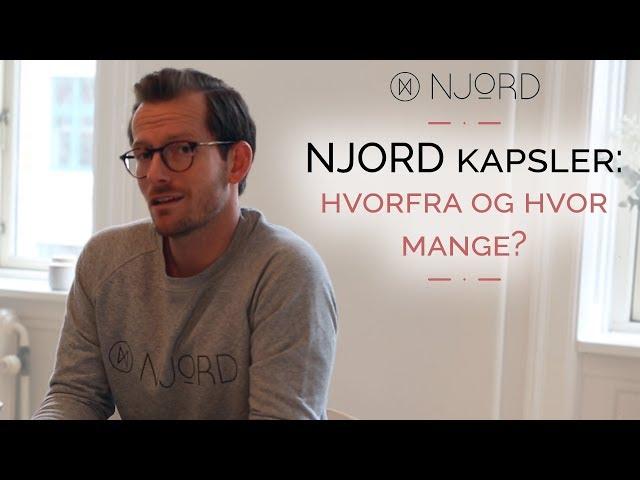 NJORD

NJORD KAPSLER:
HVORFRA OG HVOR MANGE?

NJORD